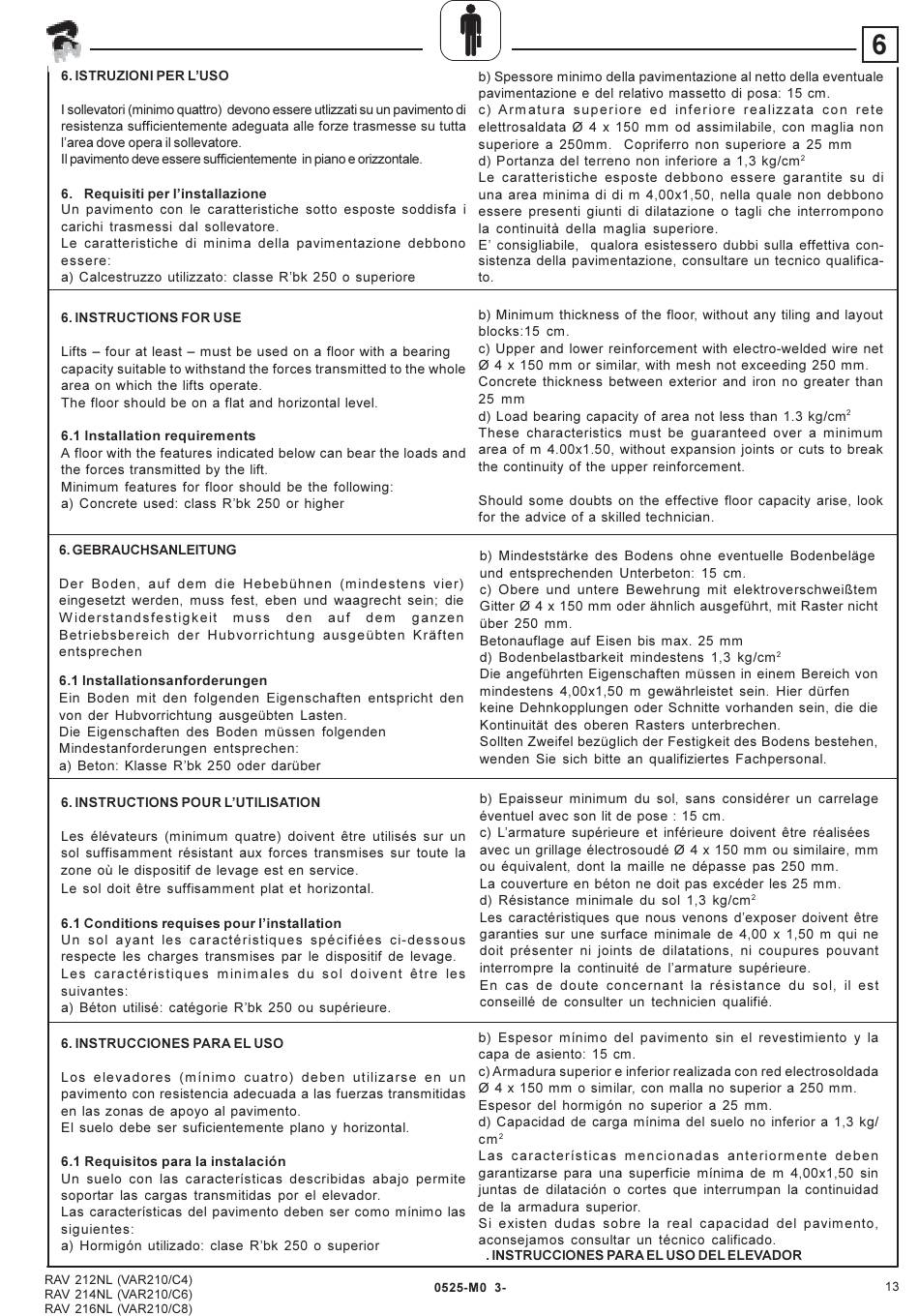 6

6. ISTRUZIONI PER L'USO

I sollevatori (minimo quattro) devono essere utlizzati su un pavimento di resistenza sufficientemente adeguata alle forze trasmesse su tutta l'area dove opera il sollevatore.
Il pavimento deve essere sufficientemente in piano e orizzontale.

6. Requisiti per l'installazione
Un pavimento con le caratteristiche sotto esposte soddisfa i carichi trasmessi dal sollevatore.
Le caratteristiche di minima della pavimentazione debbono essere:
a) Calcestruzzo utilizzato: classe R'bk 250 o superiore

b) Spessore minimo della pavimentazione al netto della eventuale pavimentazione e del relativo massetto di posa: 15 cm.
c) Armatura superiore ed inferiore realizzata con rete elettrosaldata Ø 4 x 150 mm od assimilabile, con maglia non superiore a 250mm. Copriferro non superiore a 25 mm
d) Portanza del terreno non inferiore a 1,3 kg/cm$^2$
Le caratteristiche esposte debbono essere garantite su di una area minima di di m 4,00x1,50, nella quale non debbono essere presenti giunti di dilatazione o tagli che interrompono la continuità della maglia superiore.
E' consigliabile, qualora esistessero dubbi sulla effettiva consistenza della pavimentazione, consultare un tecnico qualificato.

6. INSTRUCTIONS FOR USE

Lifts – four at least – must be used on a floor with a bearing capacity suitable to withstand the forces transmitted to the whole area on which the lifts operate.
The floor should be on a flat and horizontal level.

6.1 Installation requirements
A floor with the features indicated below can bear the loads and the forces transmitted by the lift.
Minimum features for floor should be the following:
a) Concrete used: class R'bk 250 or higher

b) Minimum thickness of the floor, without any tiling and layout blocks:15 cm.
c) Upper and lower reinforcement with electro-welded wire net Ø 4 x 150 mm or similar, with mesh not exceeding 250 mm.
Concrete thickness between exterior and iron no greater than 25 mm
d) Load bearing capacity of area not less than 1.3 kg/cm$^2$
These characteristics must be guaranteed over a minimum area of m 4.00x1.50, without expansion joints or cuts to break the continuity of the upper reinforcement.

Should some doubts on the effective floor capacity arise, look for the advice of a skilled technician.

6. GEBRAUCHSANLEITUNG

Der Boden, auf dem die Hebebühnen (mindestens vier) eingesetzt werden, muss fest, eben und waagrecht sein; die Widerstandsfestigkeit muss den auf dem ganzen Betriebsbereich der Hubvorrichtung ausgeübten Kräften entsprechen

6.1 Installationsanforderungen
Ein Boden mit den folgenden Eigenschaften entspricht den von der Hubvorrichtung ausgeübten Lasten.
Die Eigenschaften des Boden müssen folgenden Mindestanforderungen entsprechen:
a) Beton: Klasse R'bk 250 oder darüber

b) Mindeststärke des Bodens ohne eventuelle Bodenbeläge und entsprechenden Unterbeton: 15 cm.
c) Obere und untere Bewehrung mit elektroverschweißtem Gitter Ø 4 x 150 mm oder ähnlich ausgeführt, mit Raster nicht über 250 mm.
Betonauflage auf Eisen bis max. 25 mm
d) Bodenbelastbarkeit mindestens 1,3 kg/cm$^2$
Die angeführten Eigenschaften müssen in einem Bereich von mindestens 4,00x1,50 m gewährleistet sein. Hier dürfen keine Dehnkopplungen oder Schnitte vorhanden sein, die die Kontinuität des oberen Rasters unterbrechen.
Sollten Zweifel bezüglich der Festigkeit des Bodens bestehen, wenden Sie sich bitte an qualifiziertes Fachpersonal.

6. INSTRUCTIONS POUR L'UTILISATION

Les élévateurs (minimum quatre) doivent être utilisés sur un sol suffisamment résistant aux forces transmises sur toute la zone où le dispositif de levage est en service.
Le sol doit être suffisamment plat et horizontal.

6.1 Conditions requises pour l'installation
Un sol ayant les caractéristiques spécifiées ci-dessous respecte les charges transmises par le dispositif de levage.
Les caractéristiques minimales du sol doivent être les suivantes:
a) Béton utilisé: catégorie R'bk 250 ou supérieure.

b) Epaisseur minimum du sol, sans considérer un carrelage éventuel avec son lit de pose : 15 cm.
c) L'armature supérieure et inférieure doivent être réalisées avec un grillage électrosoudé Ø 4 x 150 mm ou similaire, mm ou équivalent, dont la maille ne dépasse pas 250 mm.
La couverture en béton ne doit pas excéder les 25 mm.
d) Résistance minimale du sol 1,3 kg/cm$^2$
Les caractéristiques que nous venons d'exposer doivent être garanties sur une surface minimale de 4,00 x 1,50 m qui ne doit présenter ni joints de dilatations, ni coupures pouvant interrompre la continuité de l'armature supérieure.
En cas de doute concernant la résistance du sol, il est conseillé de consulter un technicien qualifié.

6. INSTRUCCIONES PARA EL USO

Los elevadores (mínimo cuatro) deben utilizarse en un pavimento con resistencia adecuada a las fuerzas transmitidas en las zonas de apoyo al pavimento.
El suelo debe ser suficientemente plano y horizontal.

6.1 Requisitos para la instalación
Un suelo con las características describidas abajo permite soportar las cargas transmitidas por el elevador.
Las características del pavimento deben ser como mínimo las siguientes:
a) Hormigón utilizado: clase R'bk 250 o superior

b) Espesor mínimo del pavimento sin el revestimiento y la capa de asiento: 15 cm.
c) Armadura superior e inferior realizada con red electrosoldada Ø 4 x 150 mm o similar, con malla no superior a 250 mm.
Espesor del hormigón no superior a 25 mm.
d) Capacidad de carga mínima del suelo no inferior a 1,3 kg/cm$^2$
Las características mencionadas anteriormente deben garantizarse para una superficie mínima de m 4,00x1,50 sin juntas de dilatación o cortes que interrumpan la continuidad de la armadura superior.
Si existen dudas sobre la real capacidad del pavimento, aconsejamos consultar un técnico calificado.
. INSTRUCCIONES PARA EL USO DEL ELEVADOR

RAV 212NL (VAR210/C4)
RAV 214NL (VAR210/C6)
RAV 216NL (VAR210/C8)
0525-M0 3-
13